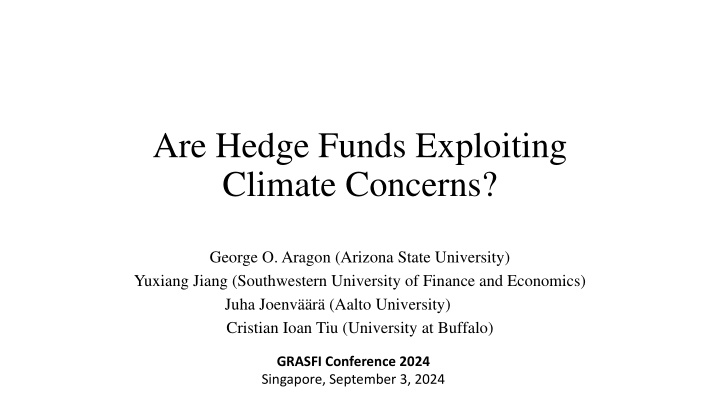 Are Hedge Funds Exploiting Climate Concerns?

George O. Aragon (Arizona State University)
Yuxiang Jiang (Southwestern University of Finance and Economics)
Juha Joenväärä (Aalto University)
Cristian Ioan Tiu (University at Buffalo)

GRASFI Conference 2024
Singapore, September 3, 2024